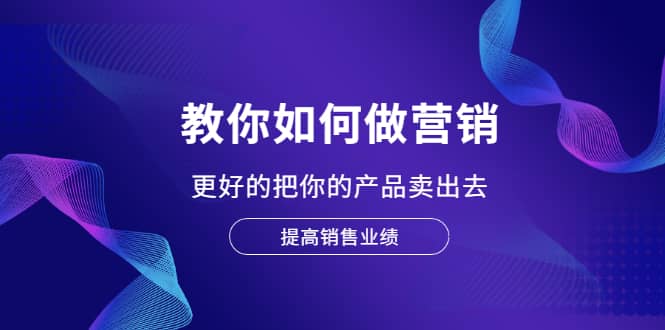 教你如何做营销

更好的把你的产品卖出去

提高销售业绩